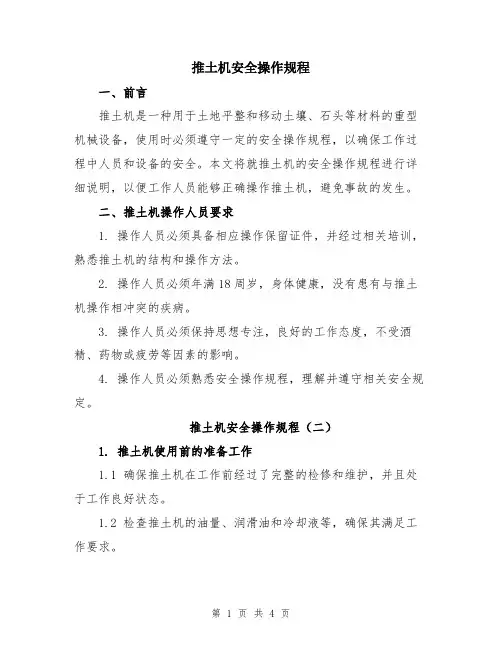 推土机安全操作规程

一、前言

推土机是一种用于土地平整和移动土壤、石头等材料的重型机械设备，使用时必须遵守一定的安全操作规程，以确保工作过程中人员和设备的安全。本文将就推土机的安全操作规程进行详细说明，以便工作人员能够正确操作推土机，避免事故的发生。

二、推土机操作人员要求

1. 操作人员必须具备相应操作保留证件，并经过相关培训，熟悉推土机的结构和操作方法。

2. 操作人员必须年满18周岁，身体健康，没有患有与推土机操作相冲突的疾病。

3. 操作人员必须保持思想专注，良好的工作态度，不受酒精、药物或疲劳等因素的影响。

4. 操作人员必须熟悉安全操作规程，理解并遵守相关安全规定。

推土机安全操作规程（二）

1. 推土机使用前的准备工作

1.1 确保推土机在工作前经过了完整的检修和维护，并且处于工作良好状态。

1.2 检查推土机的油量、润滑油和冷却液等，确保其满足工作要求。

第 1 页 共 4 页